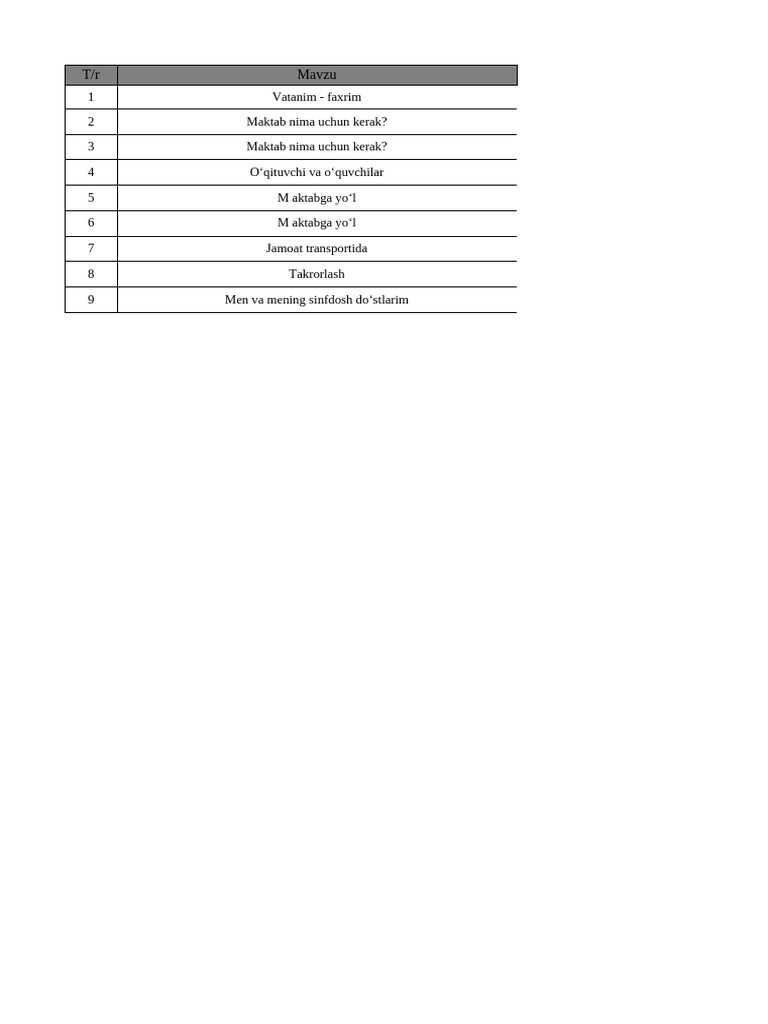 | T/r | Mavzu |
|---|---|
| 1 | Vatanim - faxrim |
| 2 | Maktab nima uchun kerak? |
| 3 | Maktab nima uchun kerak? |
| 4 | O‘qituvchi va o‘quvchilar |
| 5 | M aktabga yo‘l |
| 6 | M aktabga yo‘l |
| 7 | Jamoat transportida |
| 8 | Takrorlash |
| 9 | Men va mening sinfdosh do‘stlarim |